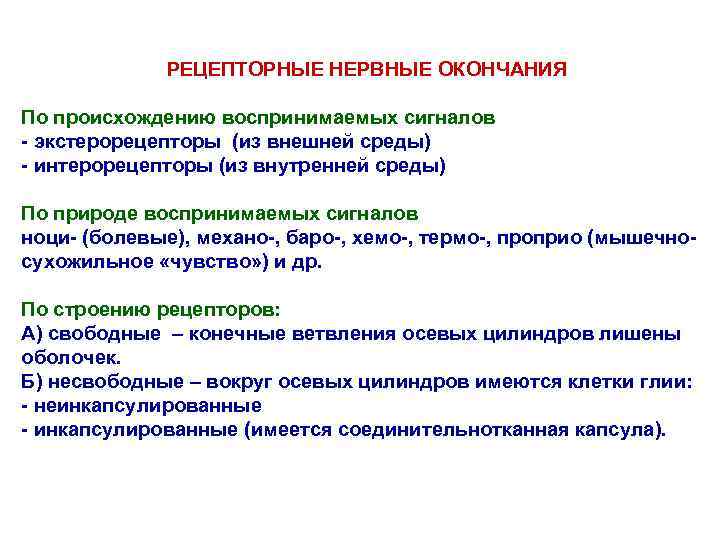 РЕЦЕПТОРНЫЕ НЕРВНЫЕ ОКОНЧАНИЯ

По происхождению воспринимаемых сигналов
- экстерорецепторы (из внешней среды)
- интерорецепторы (из внутренней среды)

По природе воспринимаемых сигналов
ноци- (болевые), механо-, баро-, хемо-, термо-, проприо (мышечно-сухожильное «чувство») и др.

По строению рецепторов:
А) свободные – конечные ветвления осевых цилиндров лишены оболочек.
Б) несвободные – вокруг осевых цилиндров имеются клетки глии:
- неинкапсулированные
- инкапсулированные (имеется соединительнотканная капсула).